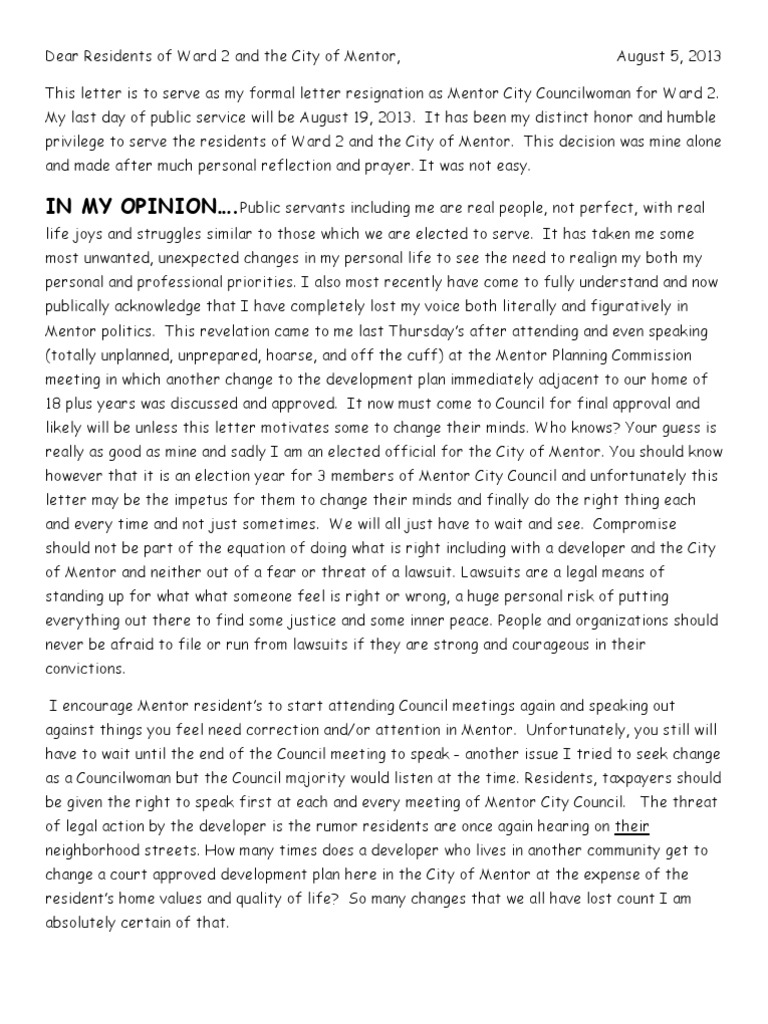 Dear Residents of Ward 2 and the City of Mentor, August 5, 2013

This letter is to serve as my formal letter resignation as Mentor City Councilwoman for Ward 2. My last day of public service will be August 19, 2013. It has been my distinct honor and humble privilege to serve the residents of Ward 2 and the City of Mentor. This decision was mine alone and made after much personal reflection and prayer. It was not easy.

IN MY OPINION….Public servants including me are real people, not perfect, with real life joys and struggles similar to those which we are elected to serve. It has taken me some most unwanted, unexpected changes in my personal life to see the need to realign my both my personal and professional priorities. I also most recently have come to fully understand and now publically acknowledge that I have completely lost my voice both literally and figuratively in Mentor politics. This revelation came to me last Thursday's after attending and even speaking (totally unplanned, unprepared, hoarse, and off the cuff) at the Mentor Planning Commission meeting in which another change to the development plan immediately adjacent to our home of 18 plus years was discussed and approved. It now must come to Council for final approval and likely will be unless this letter motivates some to change their minds. Who knows? Your guess is really as good as mine and sadly I am an elected official for the City of Mentor. You should know however that it is an election year for 3 members of Mentor City Council and unfortunately this letter may be the impetus for them to change their minds and finally do the right thing each and every time and not just sometimes. We will all just have to wait and see. Compromise should not be part of the equation of doing what is right including with a developer and the City of Mentor and neither out of a fear or threat of a lawsuit. Lawsuits are a legal means of standing up for what what someone feel is right or wrong, a huge personal risk of putting everything out there to find some justice and some inner peace. People and organizations should never be afraid to file or run from lawsuits if they are strong and courageous in their convictions.

I encourage Mentor resident's to start attending Council meetings again and speaking out against things you feel need correction and/or attention in Mentor. Unfortunately, you still will have to wait until the end of the Council meeting to speak - another issue I tried to seek change as a Councilwoman but the Council majority would listen at the time. Residents, taxpayers should be given the right to speak first at each and every meeting of Mentor City Council. The threat of legal action by the developer is the rumor residents are once again hearing on their neighborhood streets. How many times does a developer who lives in another community get to change a court approved development plan here in the City of Mentor at the expense of the resident's home values and quality of life? So many changes that we all have lost count I am absolutely certain of that.